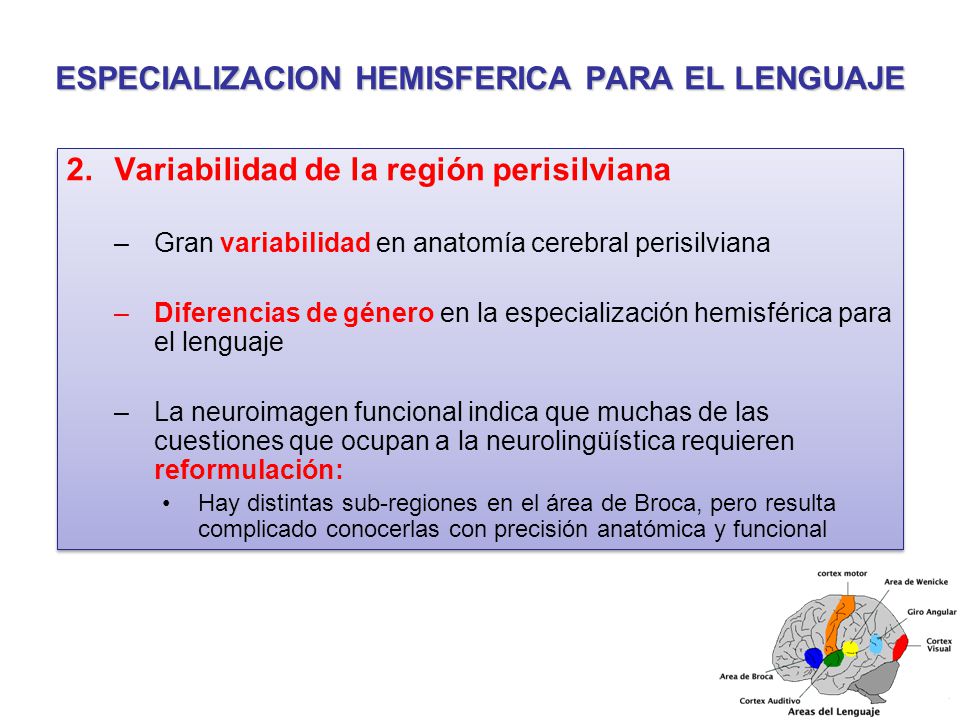 ESPECIALIZACION HEMISFERICA PARA EL LENGUAJE

2. Variabilidad de la región perisilviana

– Gran variabilidad en anatomía cerebral perisilviana

– Diferencias de género en la especialización hemisférica para el lenguaje

– La neuroimagen funcional indica que muchas de las cuestiones que ocupan a la neurolingüística requieren reformulación:

• Hay distintas sub-regiones en el área de Broca, pero resulta complicado conocerlas con precisión anatómica y funcional

cortex motor
Area de Wenicke
Giro Angular
Cortex Visual
Area de Broca
Cortex Auditivo
Areas del Lenguaje